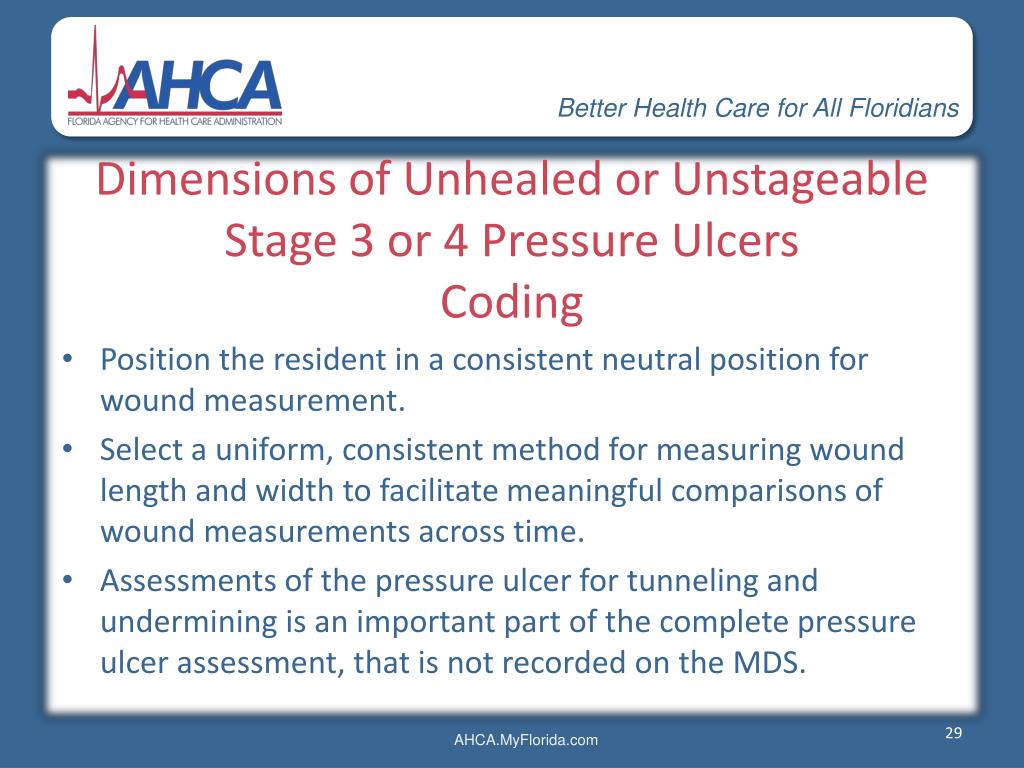 AHCA
FLORIDA AGENCY FOR HEALTH CARE ADMINISTRATION

Better Health Care for All Floridians

Dimensions of Unhealed or Unstageable Stage 3 or 4 Pressure Ulcers
Coding

• Position the resident in a consistent neutral position for wound measurement.
• Select a uniform, consistent method for measuring wound length and width to facilitate meaningful comparisons of wound measurements across time.
• Assessments of the pressure ulcer for tunneling and undermining is an important part of the complete pressure ulcer assessment, that is not recorded on the MDS.

AHCA.MyFlorida.com

29